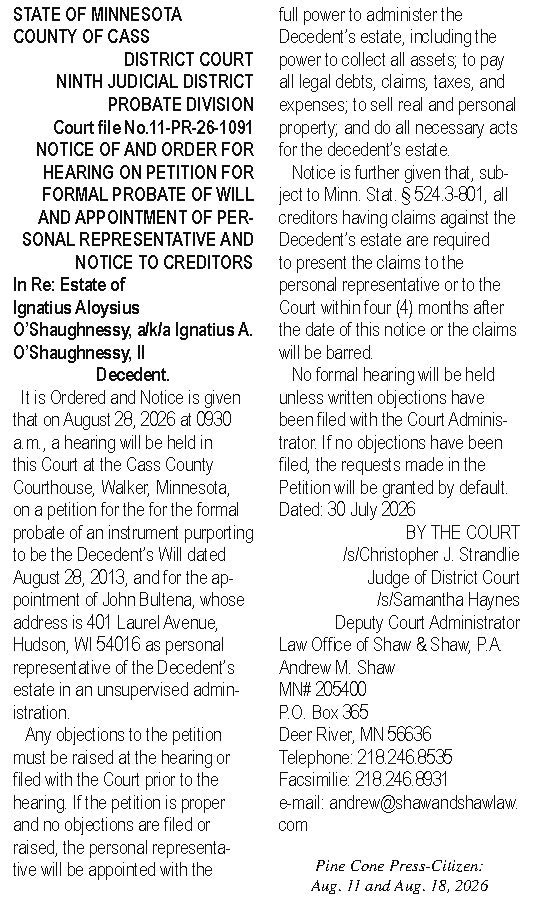 STATE OF MINNESOTA
COUNTY OF CASS
DISTRICT COURT
NINTH JUDICIAL DISTRICT
PROBATE DIVISION
Court file No.11-PR-26-1091
NOTICE OF AND ORDER FOR HEARING ON PETITION FOR FORMAL PROBATE OF WILL AND APPOINTMENT OF PERSONAL REPRESENTATIVE AND NOTICE TO CREDITORS

In Re: Estate of
Ignatius Aloysius O'Shaughnessy, a/k/a Ignatius A. O'Shaughnessy, II
Decedent.

It is Ordered and Notice is given that on August 28, 2026 at 0930 a.m., a hearing will be held in this Court at the Cass County Courthouse, Walker, Minnesota, on a petition for the for the formal probate of an instrument purporting to be the Decedent's Will dated August 28, 2013, and for the appointment of John Bultena, whose address is 401 Laurel Avenue, Hudson, WI 54016 as personal representative of the Decedent's estate in an unsupervised administration.

Any objections to the petition must be raised at the hearing or filed with the Court prior to the hearing. If the petition is proper and no objections are filed or raised, the personal representative will be appointed with the full power to administer the Decedent's estate, including the power to collect all assets; to pay all legal debts, claims, taxes, and expenses; to sell real and personal property; and do all necessary acts for the decedent's estate.

Notice is further given that, subject to Minn. Stat. § 524.3-801, all creditors having claims against the Decedent's estate are required to present the claims to the personal representative or to the Court within four (4) months after the date of this notice or the claims will be barred.

No formal hearing will be held unless written objections have been filed with the Court Administrator. If no objections have been filed, the requests made in the Petition will be granted by default.
Dated: 30 July 2026
BY THE COURT
/s/Christopher J. Strandlie
Judge of District Court
/s/Samantha Haynes
Deputy Court Administrator
Law Office of Shaw & Shaw, P.A.
Andrew M. Shaw
MN# 205400
P.O. Box 365
Deer River, MN 56636
Telephone: 218.246.8535
Facsimilie: 218.246.8931
e-mail: andrew@shawandshawlaw.com

Pine Cone Press-Citizen:
Aug. 11 and Aug. 18, 2026